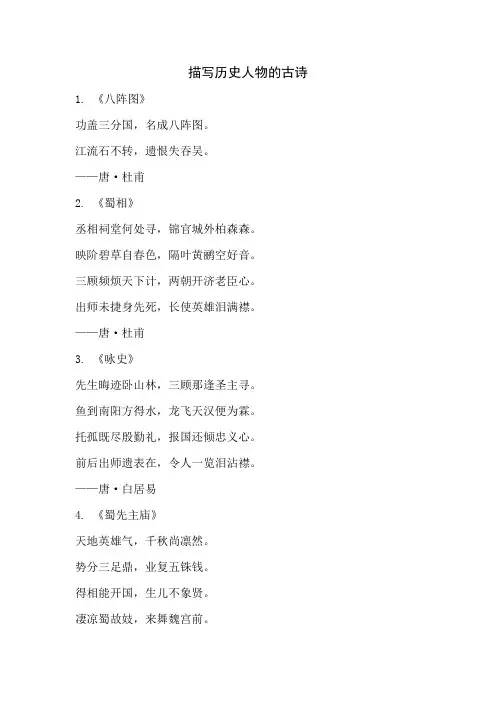 描写历史人物的古诗

1. 《八阵图》

功盖三分国，名成八阵图。

江流石不转，遗恨失吞吴。

——唐·杜甫

2. 《蜀相》

丞相祠堂何处寻，锦官城外柏森森。

映阶碧草自春色，隔叶黄鹂空好音。

三顾频烦天下计，两朝开济老臣心。

出师未捷身先死，长使英雄泪满襟。

——唐·杜甫

3. 《咏史》

先生晦迹卧山林，三顾那逢圣主寻。

鱼到南阳方得水，龙飞天汉便为霖。

托孤既尽殷勤礼，报国还倾忠义心。

前后出师遗表在，令人一览泪沾襟。

——唐·白居易

4. 《蜀先主庙》

天地英雄气，千秋尚凛然。

势分三足鼎，业复五铢钱。

得相能开国，生儿不象贤。

凄凉蜀故妓，来舞魏宫前。